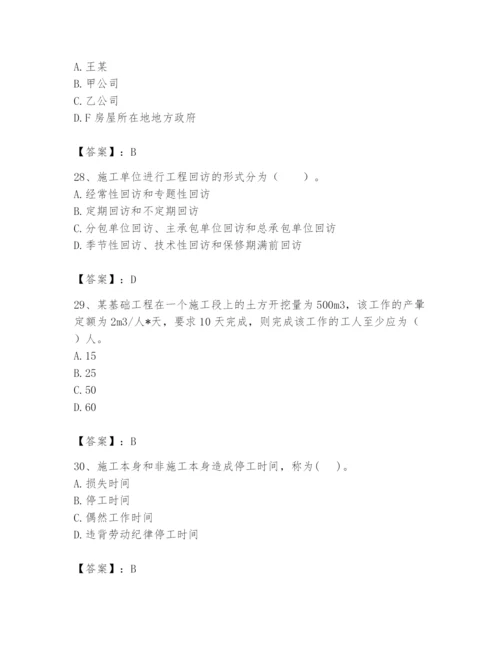 A. 王某
B. 甲公司
C. 乙公司
D. F 房屋所在地地方政府

【答案】：B

28、施工单位进行工程回访的形式分为（　　）。
A. 经常性回访和专题性回访
B. 定期回访和不定期回访
C. 分包单位回访、主承包单位回访和总承包单位回访
D. 季节性回访、技术性回访和保修期满前回访

【答案】：D

29、某基础工程在一个施工段上的土方开挖量为 500m3，该工作的产量定额为 2m3/人*天，要求 10 天完成，则完成该工作的工人至少应为（　）人。
A. 15
B. 25
C. 50
D. 60

【答案】：B

30、施工本身和非施工本身造成停工时间，称为(　　)。
A. 损失时间
B. 停工时间
C. 偶然工作时间
D. 违背劳动纪律停工时间

【答案】：B